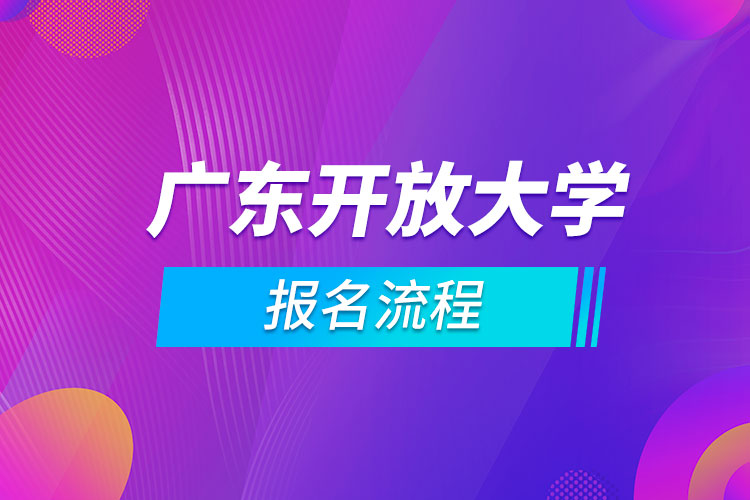 广东开放大学

报名流程